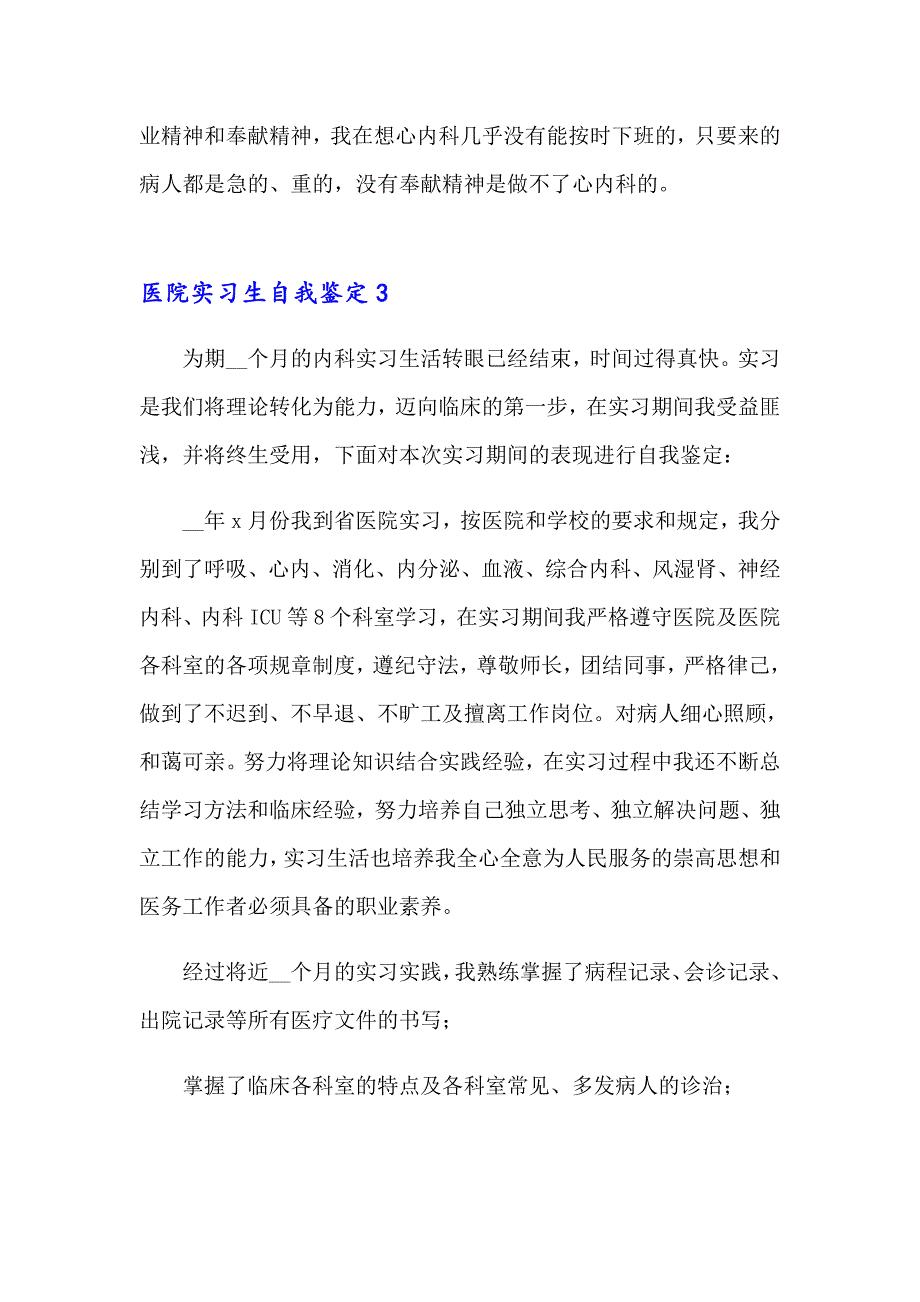 业精神和奉献精神，我在想心内科几乎没有能按时下班的，只要来的病人都是急的、重的，没有奉献精神是做不了心内科的。

医院实习生自我鉴定 3

为期__个月的内科实习生活转眼已经结束，时间过得真快。实习是我们将理论转化为能力，迈向临床的第一步，在实习期间我受益匪浅，并将终生受用，下面对本次实习期间的表现进行自我鉴定：

__年 x 月份我到省医院实习，按医院和学校的要求和规定，我分别到了呼吸、心内、消化、内分泌、血液、综合内科、风湿肾、神经内科、内科 ICU 等 8 个科室学习，在实习期间我严格遵守医院及医院各科室的各项规章制度，遵纪守法，尊敬师长，团结同事，严格律己，做到了不迟到、不早退、不旷工及擅离工作岗位。对病人细心照顾，和蔼可亲。努力将理论知识结合实践经验，在实习过程中我还不断总结学习方法和临床经验，努力培养自己独立思考、独立解决问题、独立工作的能力，实习生活也培养我全心全意为人民服务的崇高思想和医务工作者必须具备的职业素养。

经过将近__个月的实习实践，我熟练掌握了病程记录、会诊记录、出院记录等所有医疗文件的书写；

掌握了临床各科室的特点及各科室常见、多发病人的诊治；